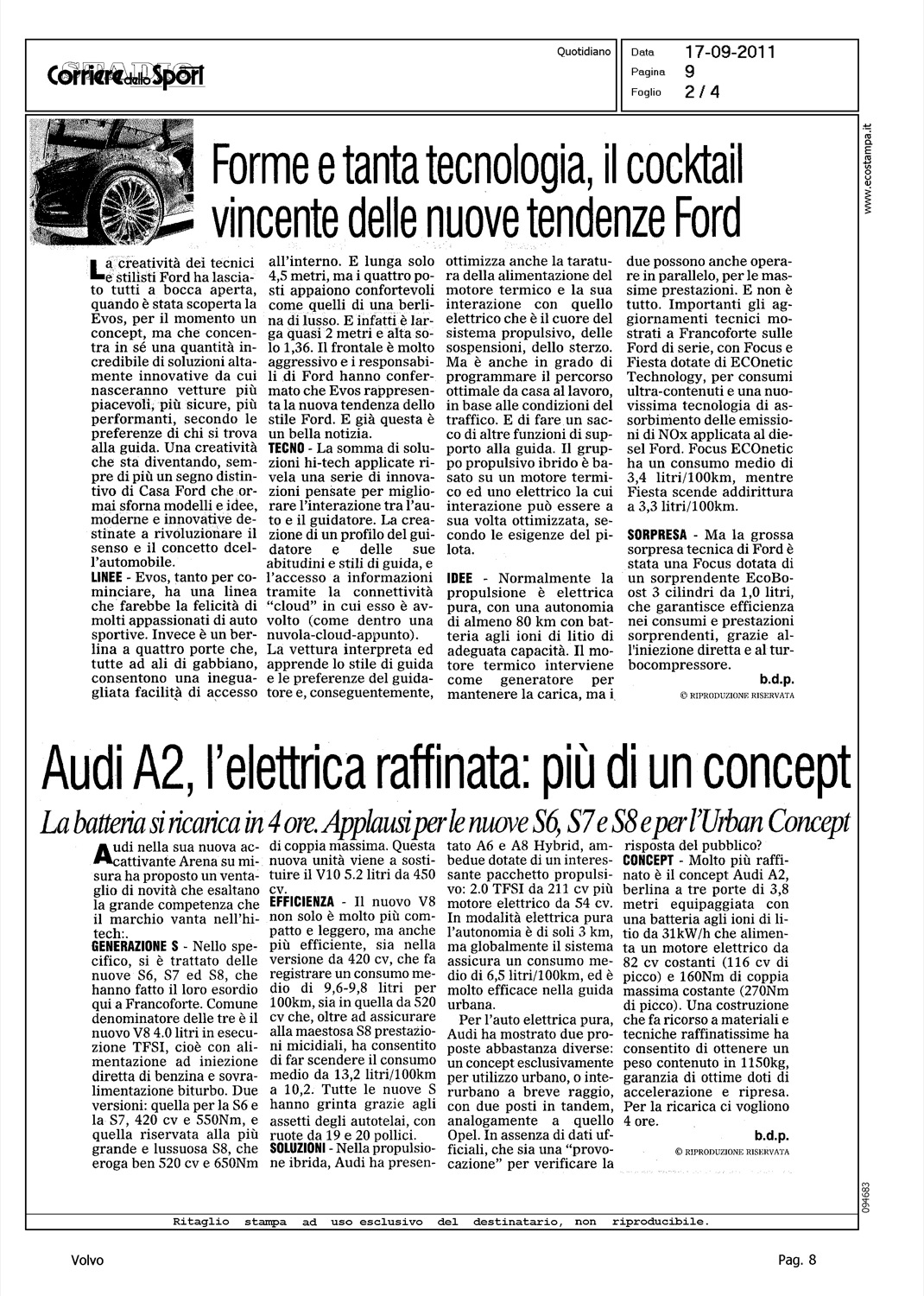 Corriere dello Sport

Quotidiano

Data 17-09-2011
Pagina 9
Foglio 2 / 4

www.ecostampa.it

Forme e tanta tecnologia, il cocktail vincente delle nuove tendenze Ford

La creatività dei tecnici e stilisti Ford ha lasciato tutti a bocca aperta, quando è stata scoperta la Evos, per il momento un concept, ma che concentra in sé una quantità incredibile di soluzioni altamente innovative da cui nasceranno vetture più piacevoli, più sicure, più performanti, secondo le preferenze di chi si trova alla guida. Una creatività che sta diventando, sempre di più un segno distintivo di Casa Ford che ormai sforna modelli e idee, moderne e innovative destinate a rivoluzionare il senso e il concetto dcell'automobile.

LINEE - Evos, tanto per cominciare, ha una linea che farebbe la felicità di molti appassionati di auto sportive. Invece è un berlina a quattro porte che, tutte ad ali di gabbiano, consentono una ineguagliata facilità di accesso all'interno. E lunga solo 4,5 metri, ma i quattro posti appaiono confortevoli come quelli di una berlina di lusso. E infatti è larga quasi 2 metri e alta solo 1,36. Il frontale è molto aggressivo e i responsabili di Ford hanno confermato che Evos rappresenta la nuova tendenza dello stile Ford. E già questa è un bella notizia.

TECNO - La somma di soluzioni hi-tech applicate rivela una serie di innovazioni pensate per migliorare l'interazione tra l'auto e il guidatore. La creazione di un profilo del guidatore e delle sue abitudini e stili di guida, e l'accesso a informazioni tramite la connettività "cloud" in cui esso è avvolto (come dentro una nuvola-cloud-appunto). La vettura interpreta ed apprende lo stile di guida e le preferenze del guidatore e, conseguentemente, ottimizza anche la taratura della alimentazione del motore termico e la sua interazione con quello elettrico che è il cuore del sistema propulsivo, delle sospensioni, dello sterzo. Ma è anche in grado di programmare il percorso ottimale da casa al lavoro, in base alle condizioni del traffico. E di fare un sacco di altre funzioni di supporto alla guida. Il gruppo propulsivo ibrido è basato su un motore termico ed uno elettrico la cui interazione può essere a sua volta ottimizzata, secondo le esigenze del pilota.

IDEE - Normalmente la propulsione è elettrica pura, con una autonomia di almeno 80 km con batteria agli ioni di litio di adeguata capacità. Il motore termico interviene come generatore per mantenere la carica, ma i due possono anche operare in parallelo, per le massime prestazioni. E non è tutto. Importanti gli aggiornamenti tecnici mostrati a Francoforte sulle Ford di serie, con Focus e Fiesta dotate di ECOnetic Technology, per consumi ultra-contenuti e una nuovissima tecnologia di assorbimento delle emissioni di NOx applicata al diesel Ford. Focus ECOnetic ha un consumo medio di 3,4 litri/100km, mentre Fiesta scende addirittura a 3,3 litri/100km.

SORPRESA - Ma la grossa sorpresa tecnica di Ford è stata una Focus dotata di un sorprendente EcoBoost 3 cilindri da 1,0 litri, che garantisce efficienza nei consumi e prestazioni sorprendenti, grazie all'iniezione diretta e al turbocompressore.

b.d.p.
© RIPRODUZIONE RISERVATA

Audi A2, l'elettrica raffinata: più di un concept

La batteria si ricarica in 4 ore. Applausi per le nuove S6, S7 e S8 e per l'Urban Concept

Audi nella sua nuova accattivante Arena su misura ha proposto un ventaglio di novità che esaltano la grande competenza che il marchio vanta nell'hi-tech:.

GENERAZIONE S - Nello specifico, si è trattato delle nuove S6, S7 ed S8, che hanno fatto il loro esordio qui a Francoforte. Comune denominatore delle tre è il nuovo V8 4.0 litri in esecuzione TFSI, cioè con alimentazione ad iniezione diretta di benzina e sovralimentazione biturbo. Due versioni: quella per la S6 e la S7, 420 cv e 550Nm, e quella riservata alla più grande e lussuosa S8, che eroga ben 520 cv e 650Nm di coppia massima. Questa nuova unità viene a sostituire il V10 5.2 litri da 450 cv.

EFFICIENZA - Il nuovo V8 non solo è molto più compatto e leggero, ma anche più efficiente, sia nella versione da 420 cv, che fa registrare un consumo medio di 9,6-9,8 litri per 100km, sia in quella da 520 cv che, oltre ad assicurare alla maestosa S8 prestazioni micidiali, ha consentito di far scendere il consumo medio da 13,2 litri/100km a 10,2. Tutte le nuove S hanno grinta grazie agli assetti degli autotelai, con ruote da 19 e 20 pollici.

SOLUZIONI - Nella propulsione ibrida, Audi ha presentato A6 e A8 Hybrid, ambedue dotate di un interessante pacchetto propulsivo: 2.0 TFSI da 211 cv più motore elettrico da 54 cv. In modalità elettrica pura l'autonomia è di soli 3 km, ma globalmente il sistema assicura un consumo medio di 6,5 litri/100km, ed è molto efficace nella guida urbana.

Per l'auto elettrica pura, Audi ha mostrato due proposte abbastanza diverse: un concept esclusivamente per utilizzo urbano, o interurbano a breve raggio, con due posti in tandem, analogamente a quello Opel. In assenza di dati ufficiali, che sia una "provocazione" per verificare la risposta del pubblico?

CONCEPT - Molto più raffinato è il concept Audi A2, berlina a tre porte di 3,8 metri equipaggiata con una batteria agli ioni di litio da 31kW/h che alimenta un motore elettrico da 82 cv costanti (116 cv di picco) e 160Nm di coppia massima costante (270Nm di picco). Una costruzione che fa ricorso a materiali e tecniche raffinatissime ha consentito di ottenere un peso contenuto in 1150kg, garanzia di ottime doti di accelerazione e ripresa. Per la ricarica ci vogliono 4 ore.

b.d.p.
© RIPRODUZIONE RISERVATA

094683

Ritaglio stampa ad uso esclusivo del destinatario, non riproducibile.

Volvo

Pag. 8